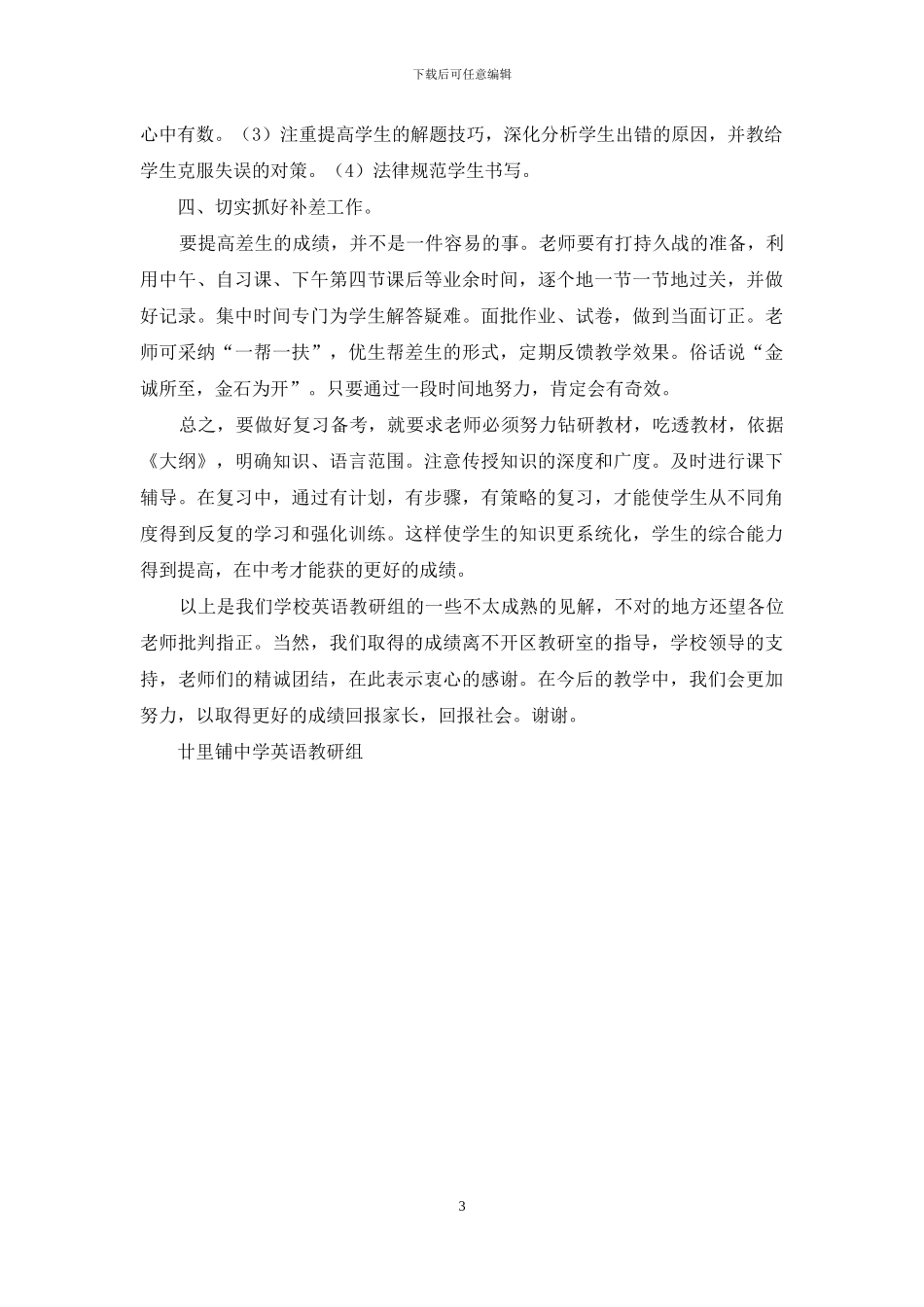 下载后可任意编辑

心中有数。（3）注重提高学生的解题技巧，深化分析学生出错的原因，并教给学生克服失误的对策。（4）法律规范学生书写。

四、切实抓好补差工作。

要提高差生的成绩，并不是一件容易的事。老师要有打持久战的准备，利用中午、自习课、下午第四节课后等业余时间，逐个地一节一节地过关，并做好记录。集中时间专门为学生解答疑难。面批作业、试卷，做到当面订正。老师可采纳“一帮一扶”，优生帮差生的形式，定期反馈教学效果。俗话说“金诚所至，金石为开”。只要通过一段时间地努力，肯定会有奇效。

总之，要做好复习备考，就要求老师必须努力钻研教材，吃透教材，依据《大纲》，明确知识、语言范围。注意传授知识的深度和广度。及时进行课下辅导。在复习中，通过有计划，有步骤，有策略的复习，才能使学生从不同角度得到反复的学习和强化训练。这样使学生的知识更系统化，学生的综合能力得到提高，在中考才能获的更好的成绩。

以上是我们学校英语教研组的一些不太成熟的见解，不对的地方还望各位老师批判指正。当然，我们取得的成绩离不开区教研室的指导，学校领导的支持，老师们的精诚团结，在此表示衷心的感谢。在今后的教学中，我们会更加努力，以取得更好的成绩回报家长，回报社会。谢谢。

廿里铺中学英语教研组

3